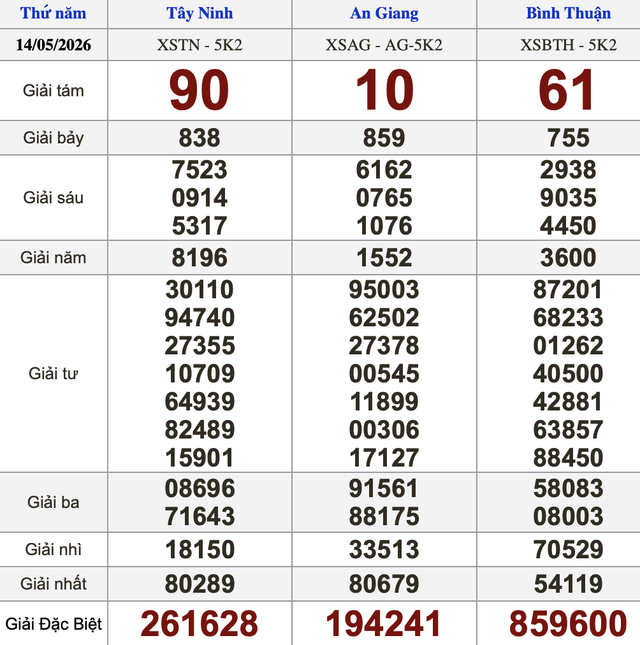 | Thứ năm | Tây Ninh | An Giang | Bình Thuận |
|---|---|---|---|
| 14/05/2026 | XSTN - 5K2 | XSAG - AG-5K2 | XSBTH - 5K2 |
| Giải tám | 90 | 10 | 61 |
| Giải bảy | 838 | 859 | 755 |
| Giải sáu | 7523 0914 5317 | 6162 0765 1076 | 2938 9035 4450 |
| Giải năm | 8196 | 1552 | 3600 |
| Giải tư | 30110 94740 27355 10709 64939 82489 15901 | 95003 62502 27378 00545 11899 00306 17127 | 87201 68233 01262 40500 42881 63857 88450 |
| Giải ba | 08696 71643 | 91561 88175 | 58083 08003 |
| Giải nhì | 18150 | 33513 | 70529 |
| Giải nhất | 80289 | 80679 | 54119 |
| Giải Đặc Biệt | 261628 | 194241 | 859600 |